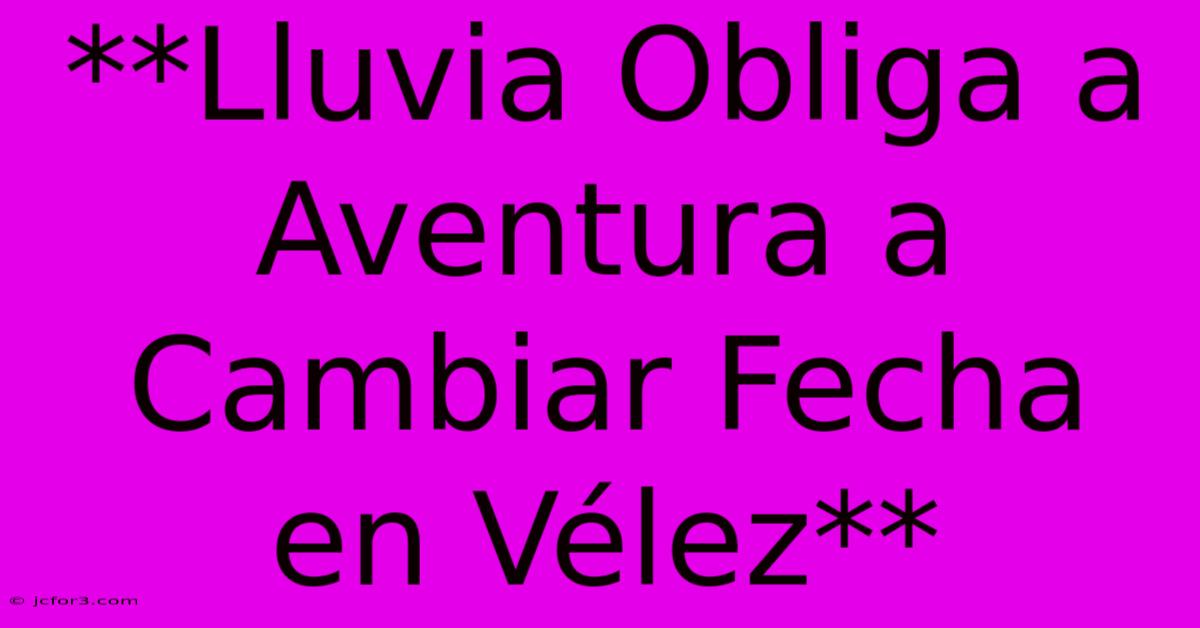 **Lluvia Obliga a Aventura a Cambiar Fecha en Vélez**

© jcfor3.com